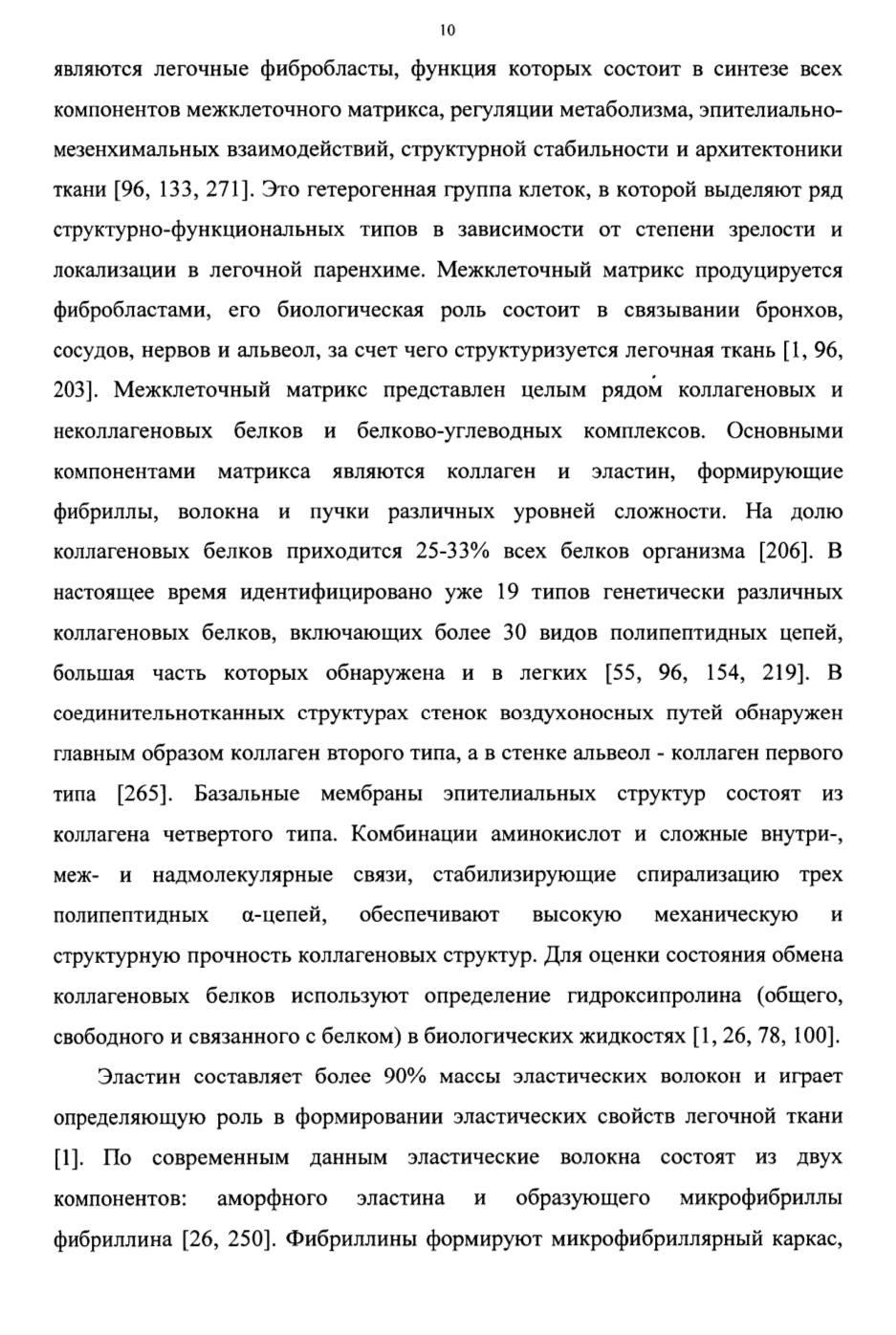 10

являются легочные фибробласты, функция которых состоит в синтезе всех компонентов межклеточного матрикса, регуляции метаболизма, эпителиально-мезенхимальных взаимодействий, структурной стабильности и архитектоники ткани [96, 133, 271]. Это гетерогенная группа клеток, в которой выделяют ряд структурно-функциональных типов в зависимости от степени зрелости и локализации в легочной паренхиме. Межклеточный матрикс продуцируется фибробластами, его биологическая роль состоит в связывании бронхов, сосудов, нервов и альвеол, за счет чего структуризуется легочная ткань [1, 96, 203]. Межклеточный матрикс представлен целым рядом коллагеновых и неколлагеновых белков и белково-углеводных комплексов. Основными компонентами матрикса являются коллаген и эластин, формирующие фибриллы, волокна и пучки различных уровней сложности. На долю коллагеновых белков приходится 25-33% всех белков организма [206]. В настоящее время идентифицировано уже 19 типов генетически различных коллагеновых белков, включающих более 30 видов полипептидных цепей, большая часть которых обнаружена и в легких [55, 96, 154, 219]. В соединительнотканных структурах стенок воздухоносных путей обнаружен главным образом коллаген второго типа, а в стенке альвеол - коллаген первого типа [265]. Базальные мембраны эпителиальных структур состоят из коллагена четвертого типа. Комбинации аминокислот и сложные внутри-, меж- и надмолекулярные связи, стабилизирующие спирализацию трех полипептидных α-цепей, обеспечивают высокую механическую и структурную прочность коллагеновых структур. Для оценки состояния обмена коллагеновых белков используют определение гидроксипролина (общего, свободного и связанного с белком) в биологических жидкостях [1, 26, 78, 100].

Эластин составляет более 90% массы эластических волокон и играет определяющую роль в формировании эластических свойств легочной ткани [1]. По современным данным эластические волокна состоят из двух компонентов: аморфного эластина и образующего микрофибриллы фибриллина [26, 250]. Фибриллины формируют микрофибриллярный каркас,